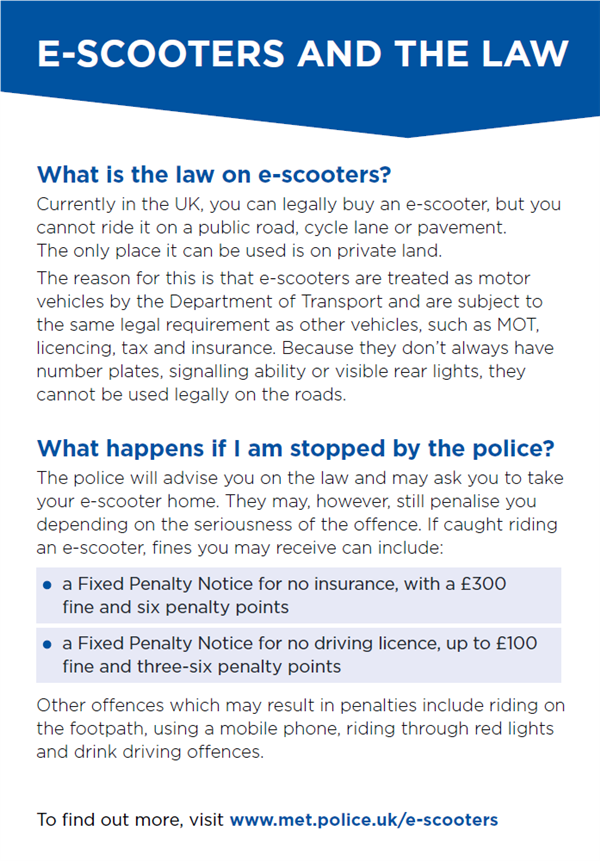 E-SCOOTERS AND THE LAW

What is the law on e-scooters?

Currently in the UK, you can legally buy an e-scooter, but you cannot ride it on a public road, cycle lane or pavement. The only place it can be used is on private land.

The reason for this is that e-scooters are treated as motor vehicles by the Department of Transport and are subject to the same legal requirement as other vehicles, such as MOT, licencing, tax and insurance. Because they don't always have number plates, signalling ability or visible rear lights, they cannot be used legally on the roads.

What happens if I am stopped by the police?

The police will advise you on the law and may ask you to take your e-scooter home. They may, however, still penalise you depending on the seriousness of the offence. If caught riding an e-scooter, fines you may receive can include:

• a Fixed Penalty Notice for no insurance, with a £300 fine and six penalty points

• a Fixed Penalty Notice for no driving licence, up to £100 fine and three-six penalty points

Other offences which may result in penalties include riding on the footpath, using a mobile phone, riding through red lights and drink driving offences.

To find out more, visit www.met.police.uk/e-scooters